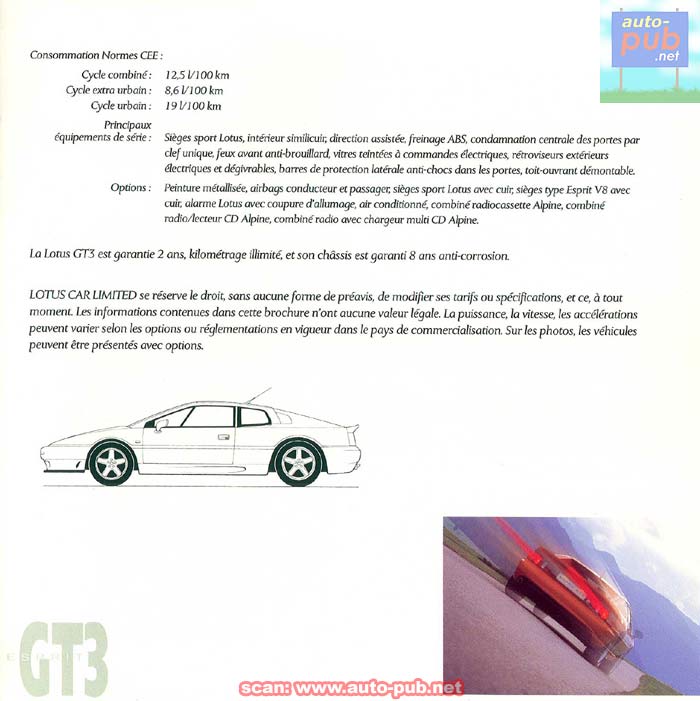 auto-pub.net

Consommation Normes CEE :

Cycle combiné : 12,5 l/100 km
Cycle extra urbain : 8,6 l/100 km
Cycle urbain : 19 l/100 km

Principaux équipements de série : Sièges sport Lotus, intérieur similicuir, direction assistée, freinage ABS, condamnation centrale des portes par clef unique, feux avant anti-brouillard, vitres teintées à commandes électriques, rétroviseurs extérieurs électriques et dégivrables, barres de protection latérale anti-chocs dans les portes, toit-ouvrant démontable.

Options : Peinture métallisée, airbags conducteur et passager, sièges sport Lotus avec cuir, sièges type Esprit V8 avec cuir, alarme Lotus avec coupure d'allumage, air conditionné, combiné radiocassette Alpine, combiné radio/lecteur CD Alpine, combiné radio avec chargeur multi CD Alpine.

La Lotus GT3 est garantie 2 ans, kilométrage illimité, et son châssis est garanti 8 ans anti-corrosion.

LOTUS CAR LIMITED se réserve le droit, sans aucune forme de préavis, de modifier ses tarifs ou spécifications, et ce, à tout moment. Les informations contenues dans cette brochure n'ont aucune valeur légale. La puissance, la vitesse, les accélérations peuvent varier selon les options ou réglementations en vigueur dans le pays de commercialisation. Sur les photos, les véhicules peuvent être présentés avec options.

ESPRIT GT3

scan: www.auto-pub.net